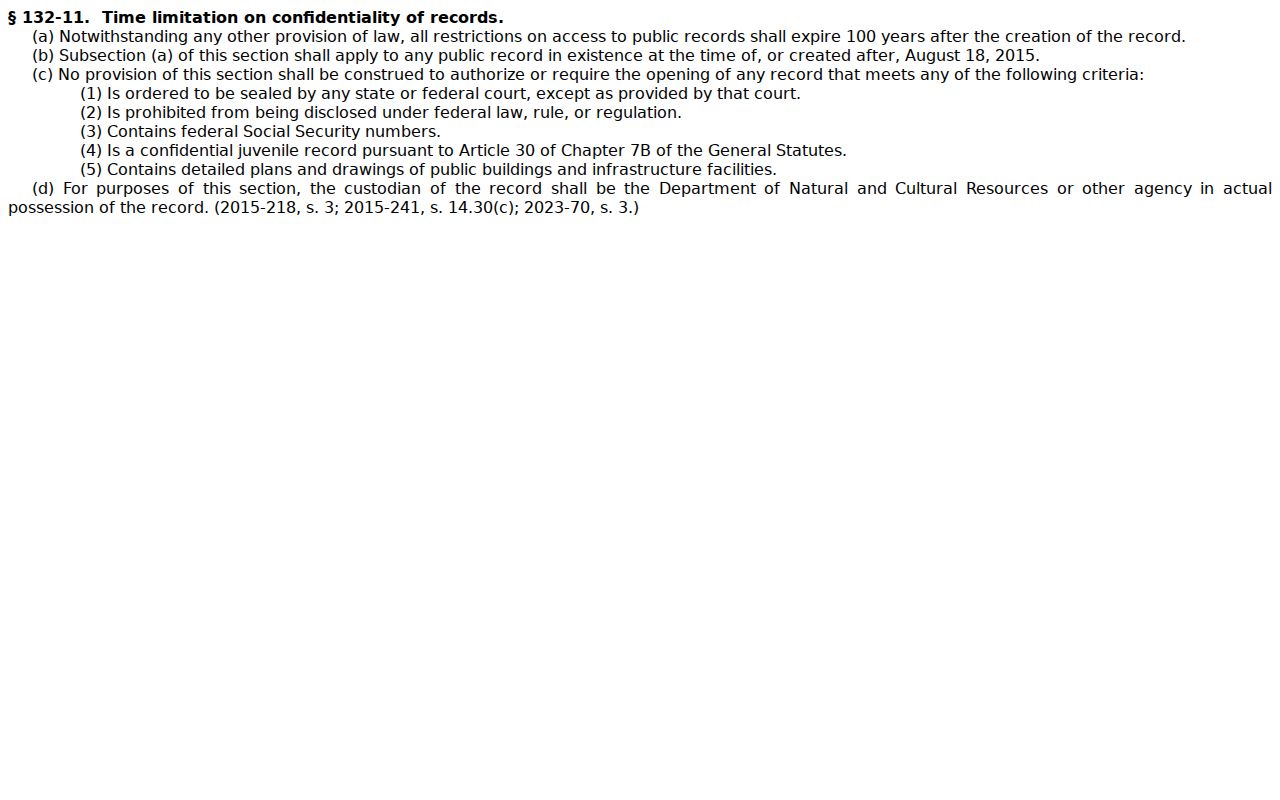 § 132-11. Time limitation on confidentiality of records.

(a) Notwithstanding any other provision of law, all restrictions on access to public records shall expire 100 years after the creation of the record.

(b) Subsection (a) of this section shall apply to any public record in existence at the time of, or created after, August 18, 2015.

(c) No provision of this section shall be construed to authorize or require the opening of any record that meets any of the following criteria:

(1) Is ordered to be sealed by any state or federal court, except as provided by that court.

(2) Is prohibited from being disclosed under federal law, rule, or regulation.

(3) Contains federal Social Security numbers.

(4) Is a confidential juvenile record pursuant to Article 30 of Chapter 7B of the General Statutes.

(5) Contains detailed plans and drawings of public buildings and infrastructure facilities.

(d) For purposes of this section, the custodian of the record shall be the Department of Natural and Cultural Resources or other agency in actual possession of the record. (2015-218, s. 3; 2015-241, s. 14.30(c); 2023-70, s. 3.)